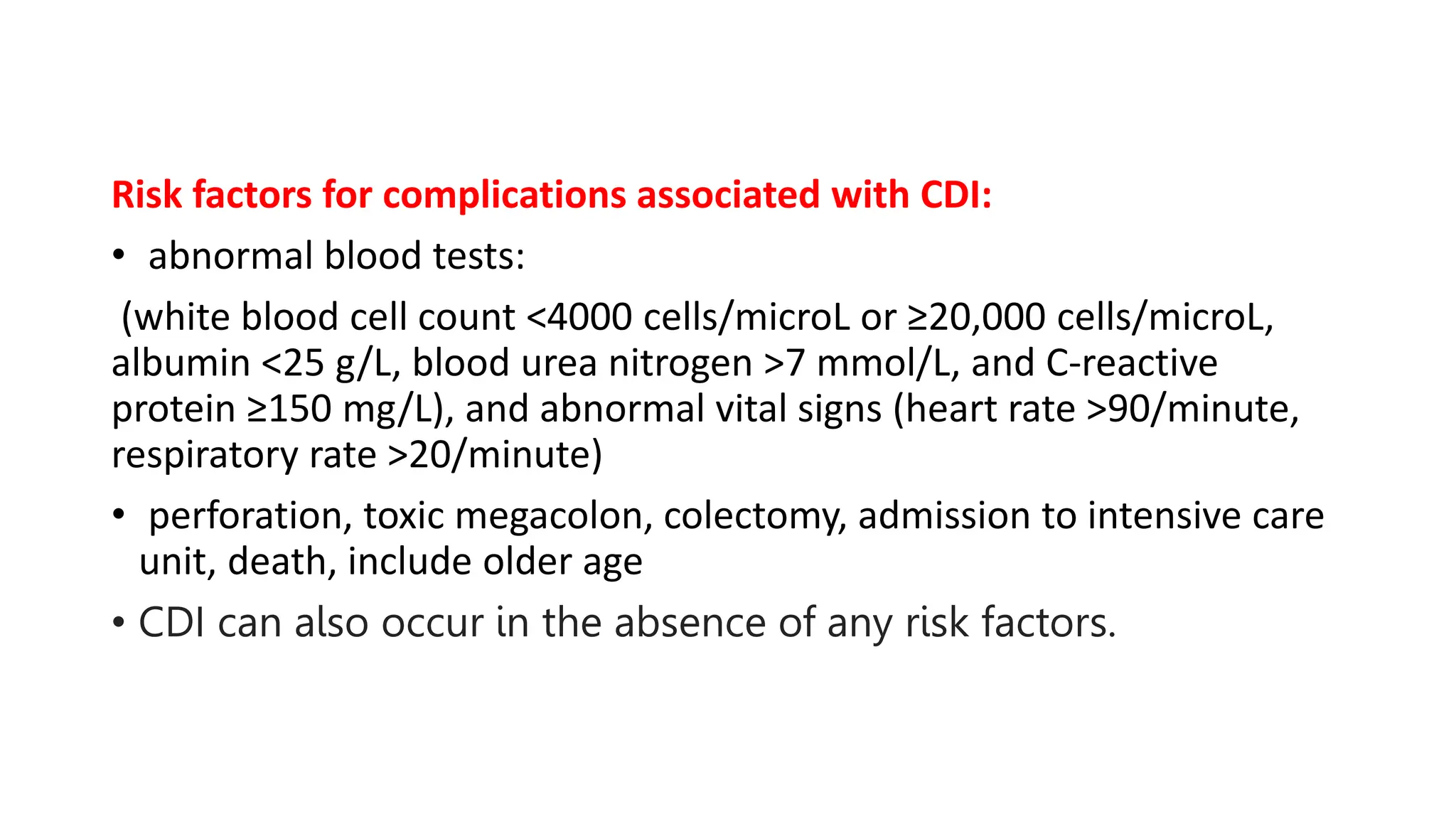 Risk factors for complications associated with CDI:

• abnormal blood tests:

(white blood cell count <4000 cells/microL or ≥20,000 cells/microL, albumin <25 g/L, blood urea nitrogen >7 mmol/L, and C-reactive protein ≥150 mg/L), and abnormal vital signs (heart rate >90/minute, respiratory rate >20/minute)

• perforation, toxic megacolon, colectomy, admission to intensive care unit, death, include older age

• CDI can also occur in the absence of any risk factors.